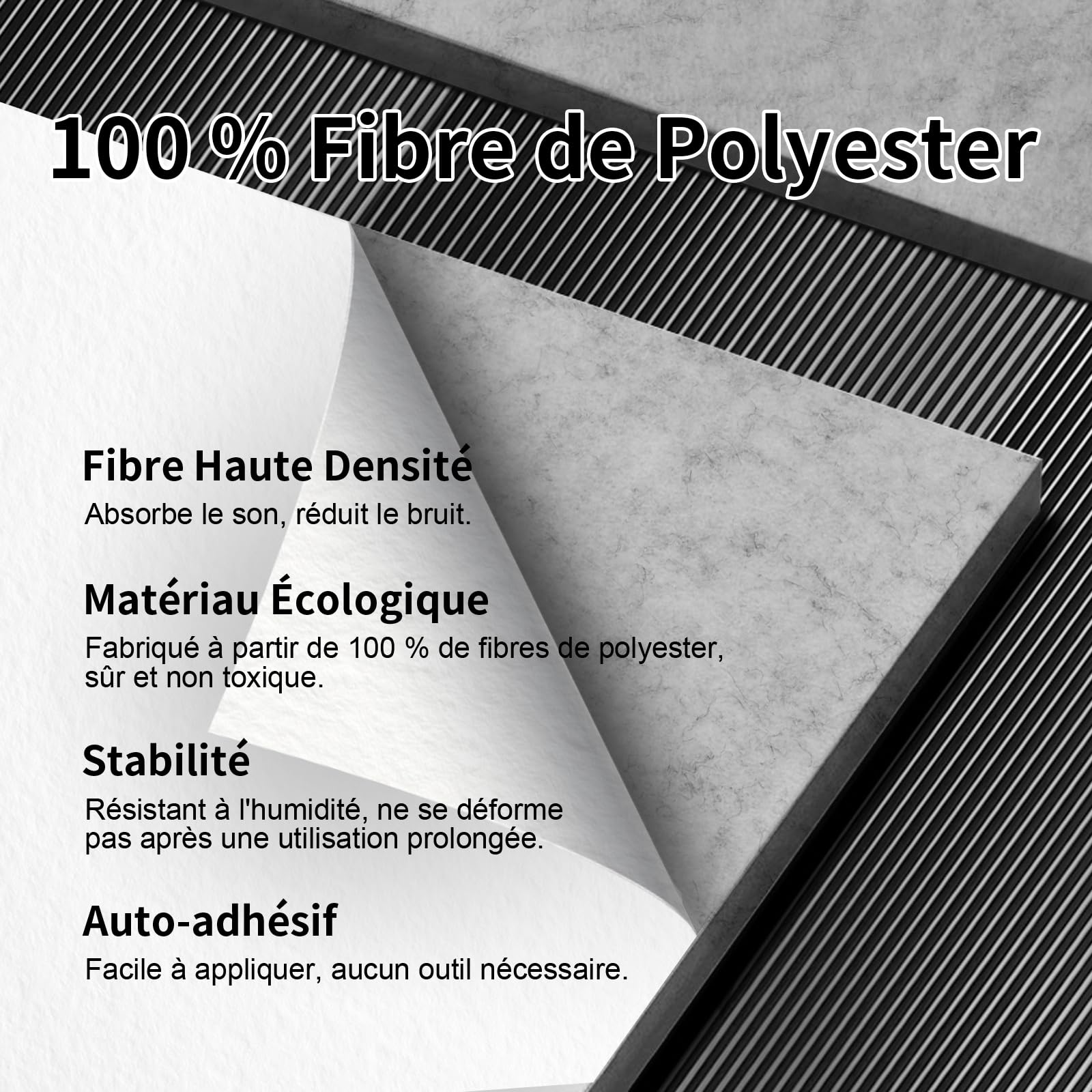 100 % Fibre de Polyester

Fibre Haute Densité

Absorbe le son, réduit le bruit.

Matériau Écologique

Fabriqué à partir de 100 % de fibres de polyester, sûr et non toxique.

Stabilité

Résistant à l'humidité, ne se déforme pas après une utilisation prolongée.

Auto-adhésif

Facile à appliquer, aucun outil nécessaire.